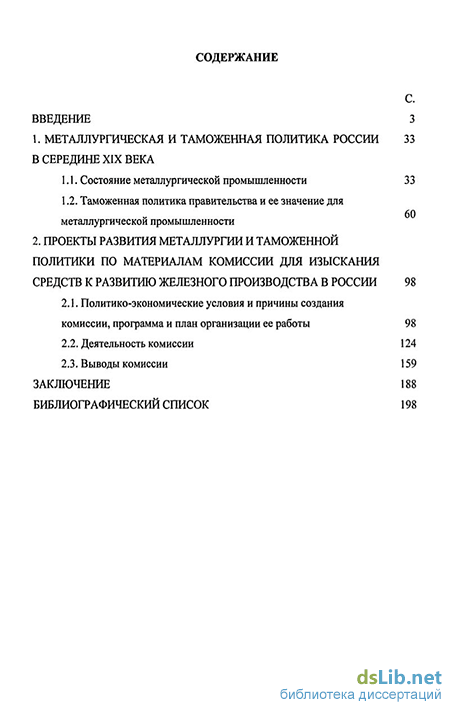 СОДЕРЖАНИЕ

С.

ВВЕДЕНИЕ 3

1. МЕТАЛЛУРГИЧЕСКАЯ И ТАМОЖЕННАЯ ПОЛИТИКА РОССИИ В СЕРЕДИНЕ XIX ВЕКА 33

1.1. Состояние металлургической промышленности 33

1.2. Таможенная политика правительства и ее значение для металлургической промышленности 60

2. ПРОЕКТЫ РАЗВИТИЯ МЕТАЛЛУРГИИ И ТАМОЖЕННОЙ ПОЛИТИКИ ПО МАТЕРИАЛАМ КОМИССИИ ДЛЯ ИЗЫСКАНИЯ СРЕДСТВ К РАЗВИТИЮ ЖЕЛЕЗНОГО ПРОИЗВОДСТВА В РОССИИ 98

2.1. Политико-экономические условия и причины создания комиссии, программа и план организации ее работы 98

2.2. Деятельность комиссии 124

2.3. Выводы комиссии 159

ЗАКЛЮЧЕНИЕ 188

БИБЛИОГРАФИЧЕСКИЙ СПИСОК 198

dsLib.net
библиотека диссертаций